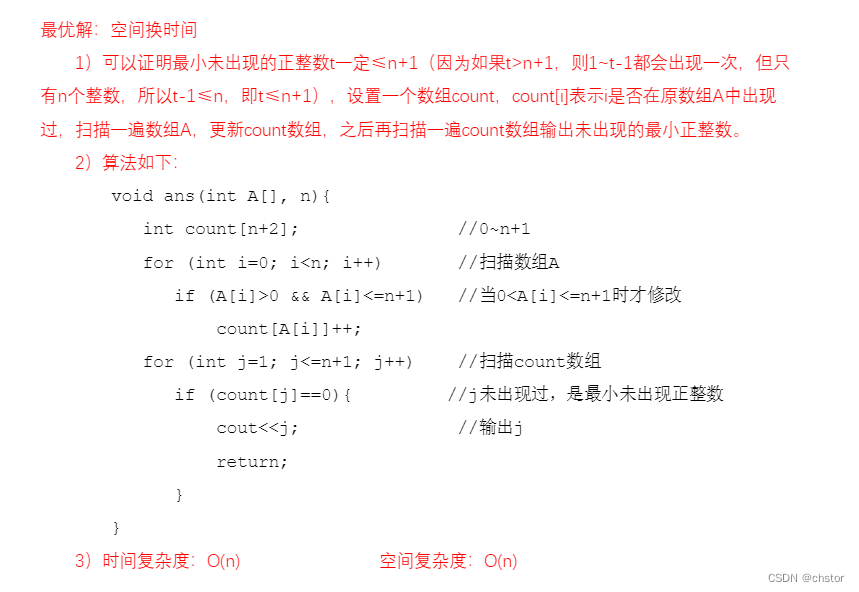 最优解：空间换时间

1）可以证明最小未出现的正整数t一定≤n+1（因为如果t>n+1，则1~t-1都会出现一次，但只有n个整数，所以t-1≤n，即t≤n+1），设置一个数组count，count[i]表示i是否在原数组A中出现过，扫描一遍数组A，更新count数组，之后再扫描一遍count数组输出未出现的最小正整数。

2）算法如下：

void ans(int A[], n){
int count[n+2]; //0~n+1
for (int i=0; i<n; i++) //扫描数组A
if (A[i]>0 && A[i]<=n+1) //当0<A[i]<=n+1时才修改
count[A[i]]++;
for (int j=1; j<=n+1; j++) //扫描count数组
if (count[j]==0){ //j未出现过，是最小未出现正整数
cout<<j; //输出j
return;
}
}

3）时间复杂度：O(n) 空间复杂度：O(n)

CSDN @chstor